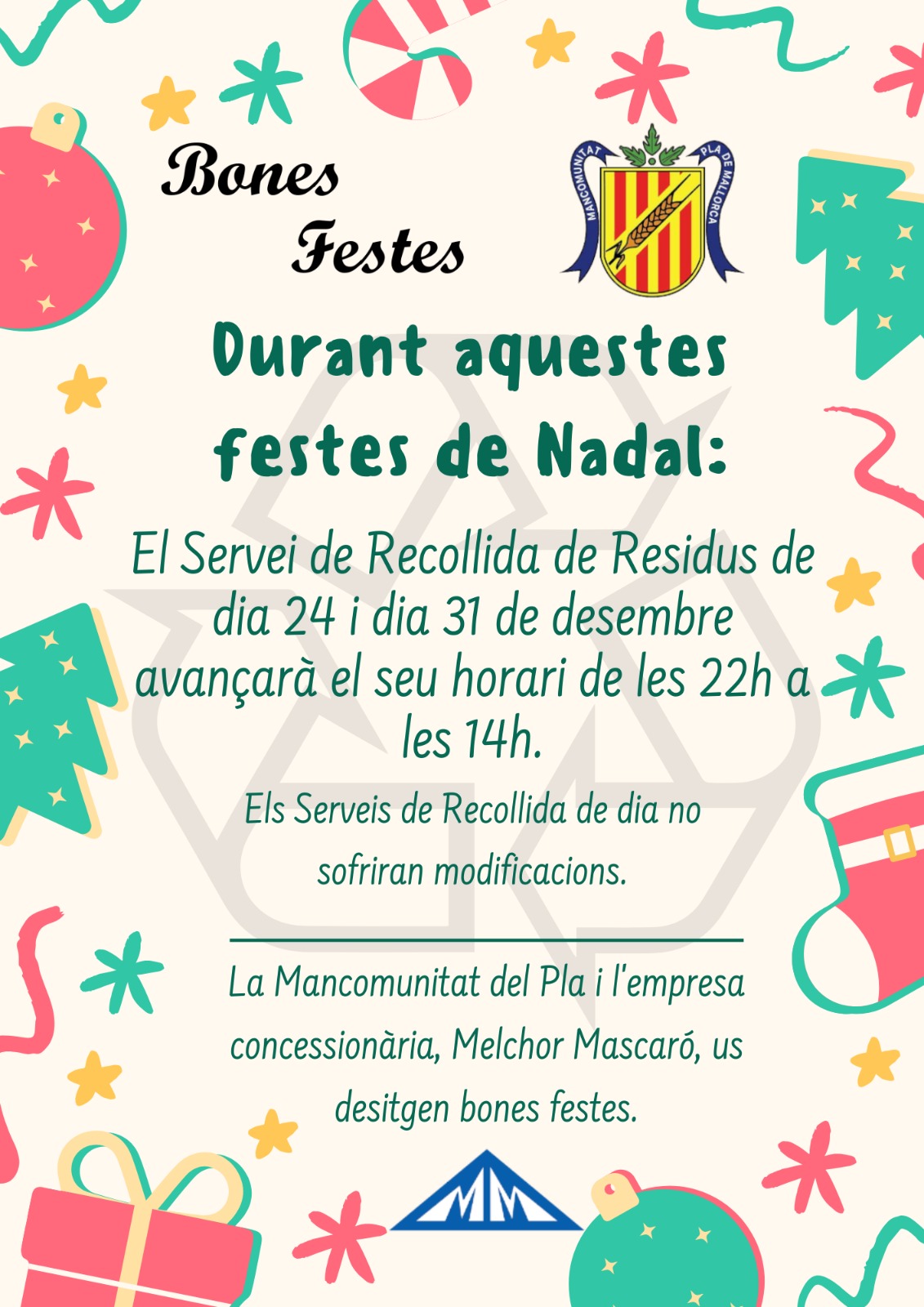 Bones
Festes

MANCOMUNITAT
PLA DE MALLORCA

Durant aquestes festes de Nadal:

El Servei de Recollida de Residus de dia 24 i dia 31 de desembre avançarà el seu horari de les 22h a les 14h.

Els Serveis de Recollida de dia no sofriran modificacions.

La Mancomunitat del Pla i l'empresa concessionària, Melchor Mascaró, us desitgen bones festes.

MM